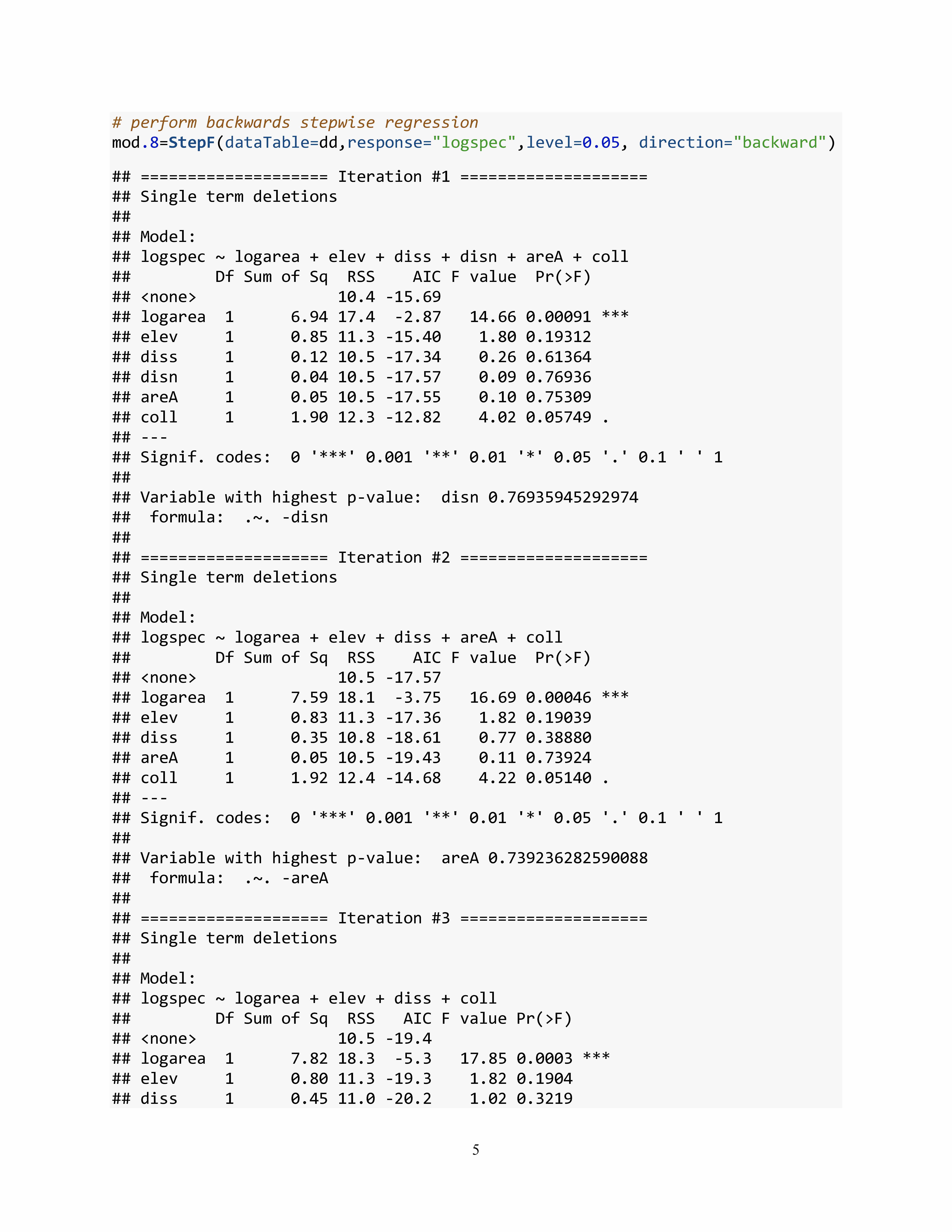 # perform backwards stepwise regression
mod.8=StepF(dataTable=dd,response="logspec",level=0.05, direction="backward")

## ==================== Iteration #1 ====================
## Single term deletions
##
## Model:
## logspec ~ logarea + elev + diss + disn + areA + coll
##         Df Sum of Sq  RSS    AIC F value  Pr(>F)
## <none>                10.4 -15.69
## logarea  1      6.94 17.4  -2.87   14.66 0.00091 ***
## elev     1      0.85 11.3 -15.40    1.80 0.19312
## diss     1      0.12 10.5 -17.34    0.26 0.61364
## disn     1      0.04 10.5 -17.57    0.09 0.76936
## areA     1      0.05 10.5 -17.55    0.10 0.75309
## coll     1      1.90 12.3 -12.82    4.02 0.05749 .
## ---
## Signif. codes:  0 '***' 0.001 '**' 0.01 '*' 0.05 '.' 0.1 ' ' 1
##
## Variable with highest p-value:  disn 0.76935945292974
##  formula:  .~. -disn
##
## ==================== Iteration #2 ====================
## Single term deletions
##
## Model:
## logspec ~ logarea + elev + diss + areA + coll
##         Df Sum of Sq  RSS    AIC F value  Pr(>F)
## <none>                10.5 -17.57
## logarea  1      7.59 18.1  -3.75   16.69 0.00046 ***
## elev     1      0.83 11.3 -17.36    1.82 0.19039
## diss     1      0.35 10.8 -18.61    0.77 0.38880
## areA     1      0.05 10.5 -19.43    0.11 0.73924
## coll     1      1.92 12.4 -14.68    4.22 0.05140 .
## ---
## Signif. codes:  0 '***' 0.001 '**' 0.01 '*' 0.05 '.' 0.1 ' ' 1
##
## Variable with highest p-value:  areA 0.739236282590088
##  formula:  .~. -areA
##
## ==================== Iteration #3 ====================
## Single term deletions
##
## Model:
## logspec ~ logarea + elev + diss + coll
##         Df Sum of Sq  RSS   AIC F value Pr(>F)
## <none>                10.5 -19.4
## logarea  1      7.82 18.3  -5.3   17.85 0.0003 ***
## elev     1      0.80 11.3 -19.3    1.82 0.1904
## diss     1      0.45 11.0 -20.2    1.02 0.3219

5